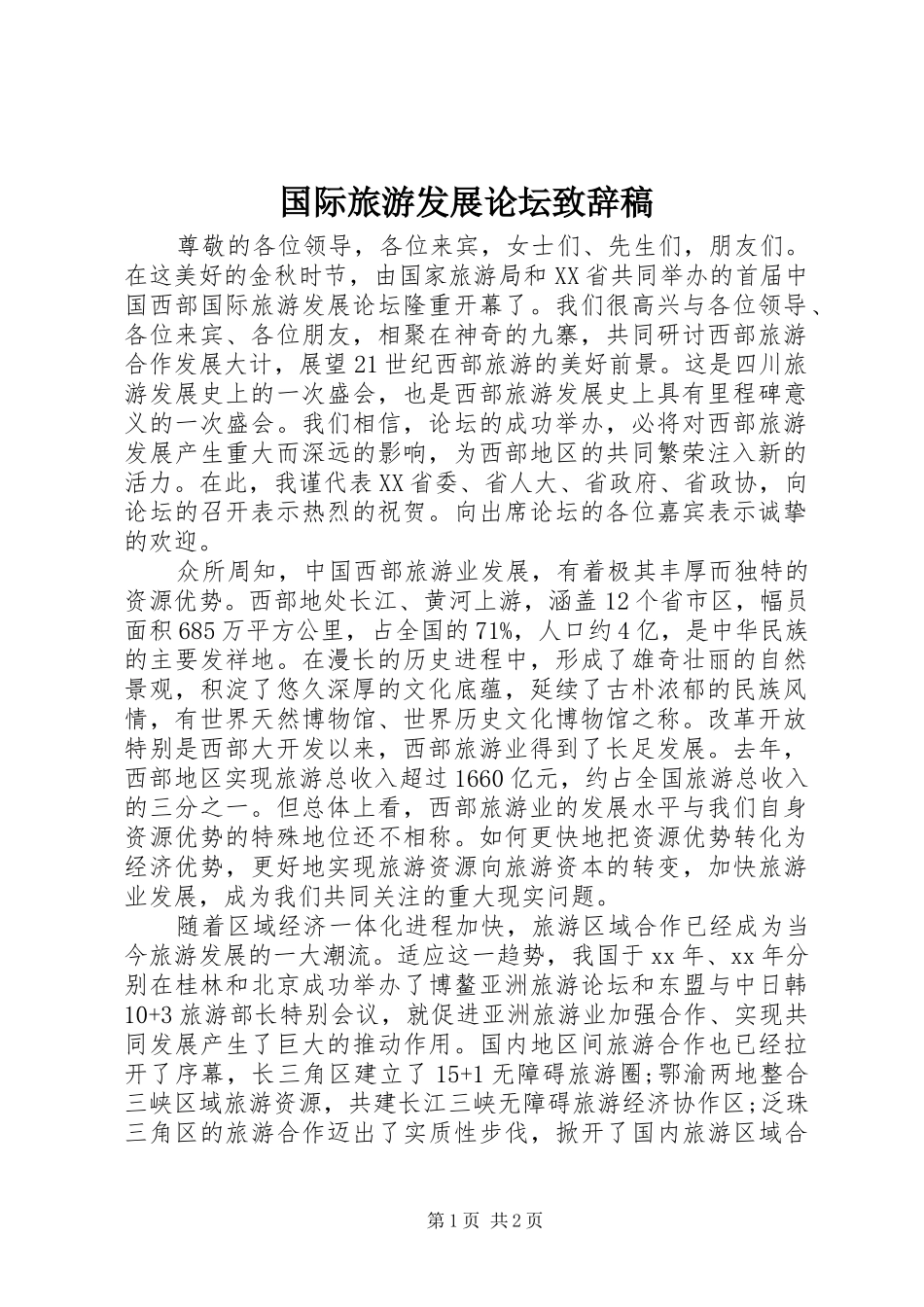 国际旅游发展论坛致辞稿

尊敬的各位领导，各位来宾，女士们、先生们，朋友们。在这美好的金秋时节，由国家旅游局和XX省共同举办的首届中国西部国际旅游发展论坛隆重开幕了。我们很高兴与各位领导、各位来宾、各位朋友，相聚在神奇的九寨，共同研讨西部旅游合作发展大计，展望21世纪西部旅游的美好前景。这是四川旅游发展史上的一次盛会，也是西部旅游发展史上具有里程碑意义的一次盛会。我们相信，论坛的成功举办，必将对西部旅游发展产生重大而深远的影响，为西部地区的共同繁荣注入新的活力。在此，我谨代表XX省委、省人大、省政府、省政协，向论坛的召开表示热烈的祝贺。向出席论坛的各位嘉宾表示诚挚的欢迎。

众所周知，中国西部旅游业发展，有着极其丰厚而独特的资源优势。西部地处长江、黄河上游，涵盖12个省市区，幅员面积685万平方公里，占全国的71%，人口约4亿，是中华民族的主要发祥地。在漫长的历史进程中，形成了雄奇壮丽的自然景观，积淀了悠久深厚的文化底蕴，延续了古朴浓郁的民族风情，有世界天然博物馆、世界历史文化博物馆之称。改革开放特别是西部大开发以来，西部旅游业得到了长足发展。去年，西部地区实现旅游总收入超过1660亿元，约占全国旅游总收入的三分之一。但总体上看，西部旅游业的发展水平与我们自身资源优势的特殊地位还不相称。如何更快地把资源优势转化为经济优势，更好地实现旅游资源向旅游资本的转变，加快旅游业发展，成为我们共同关注的重大现实问题。

随着区域经济一体化进程加快，旅游区域合作已经成为当今旅游发展的一大潮流。适应这一趋势，我国于xx年、xx年分别在桂林和北京成功举办了博鳌亚洲旅游论坛和东盟与中日韩10+3旅游部长特别会议，就促进亚洲旅游业加强合作、实现共同发展产生了巨大的推动作用。国内地区间旅游合作也已经拉开了序幕，长三角区建立了15+1无障碍旅游圈;鄂渝两地整合三峡区域旅游资源，共建长江三峡无障碍旅游经济协作区;泛珠三角区的旅游合作迈出了实质性步伐，掀开了国内旅游区域合

第1页 共2页